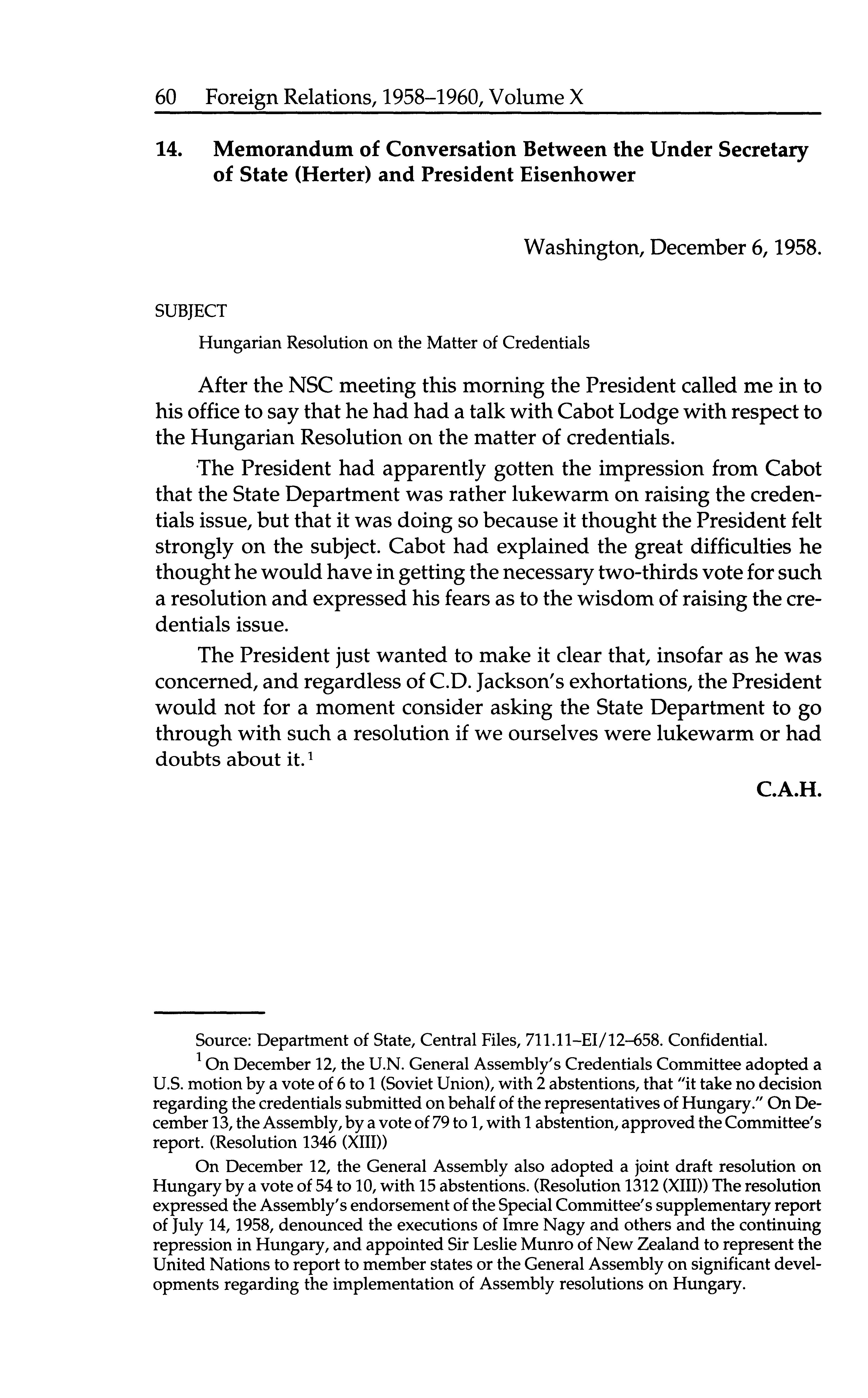 60 Foreign Relations, 1958–1960, Volume X

14. Memorandum of Conversation Between the Under Secretary of State (Herter) and President Eisenhower

Washington, December 6, 1958.

SUBJECT

Hungarian Resolution on the Matter of Credentials

After the NSC meeting this morning the President called me in to his office to say that he had had a talk with Cabot Lodge with respect to the Hungarian Resolution on the matter of credentials.

The President had apparently gotten the impression from Cabot that the State Department was rather lukewarm on raising the credentials issue, but that it was doing so because it thought the President felt strongly on the subject. Cabot had explained the great difficulties he thought he would have in getting the necessary two-thirds vote for such a resolution and expressed his fears as to the wisdom of raising the credentials issue.

The President just wanted to make it clear that, insofar as he was concerned, and regardless of C.D. Jackson's exhortations, the President would not for a moment consider asking the State Department to go through with such a resolution if we ourselves were lukewarm or had doubts about it.$^1$

C.A.H.

Source: Department of State, Central Files, 711.11–EI/12–658. Confidential.

$^1$ On December 12, the U.N. General Assembly's Credentials Committee adopted a U.S. motion by a vote of 6 to 1 (Soviet Union), with 2 abstentions, that "it take no decision regarding the credentials submitted on behalf of the representatives of Hungary." On December 13, the Assembly, by a vote of 79 to 1, with 1 abstention, approved the Committee's report. (Resolution 1346 (XIII))

On December 12, the General Assembly also adopted a joint draft resolution on Hungary by a vote of 54 to 10, with 15 abstentions. (Resolution 1312 (XIII)) The resolution expressed the Assembly's endorsement of the Special Committee's supplementary report of July 14, 1958, denounced the executions of Imre Nagy and others and the continuing repression in Hungary, and appointed Sir Leslie Munro of New Zealand to represent the United Nations to report to member states or the General Assembly on significant developments regarding the implementation of Assembly resolutions on Hungary.